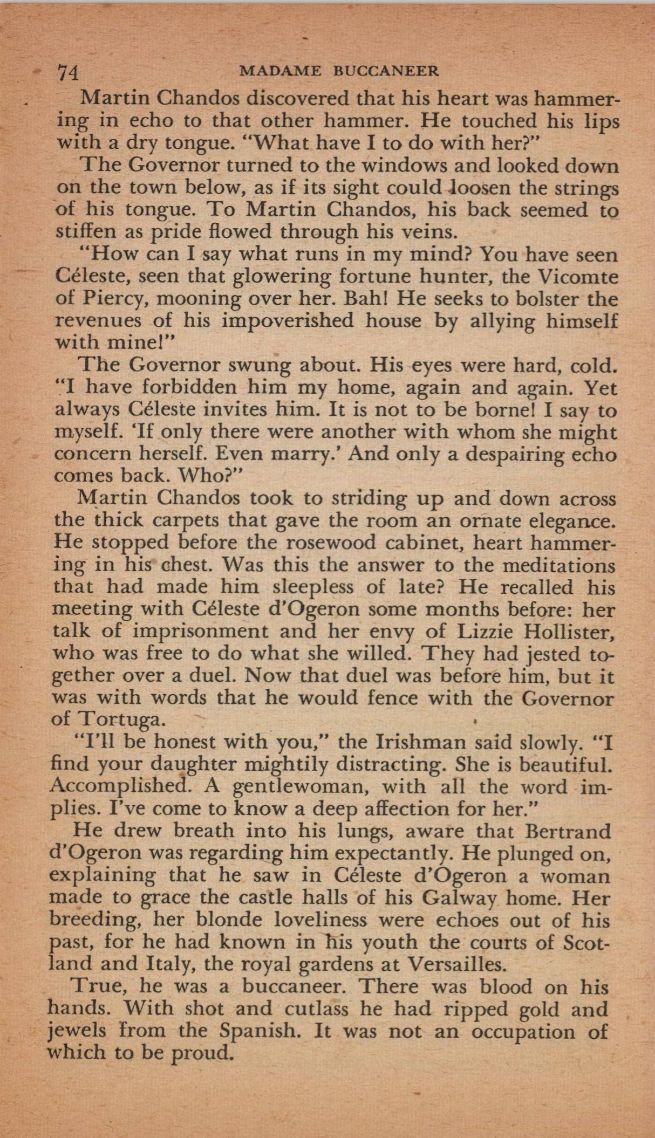 74 MADAME BUCCANEER

Martin Chandos discovered that his heart was hammering in echo to that other hammer. He touched his lips with a dry tongue. "What have I to do with her?"

The Governor turned to the windows and looked down on the town below, as if its sight could loosen the strings of his tongue. To Martin Chandos, his back seemed to stiffen as pride flowed through his veins.

"How can I say what runs in my mind? You have seen Céleste, seen that glowering fortune hunter, the Vicomte of Piercy, mooning over her. Bah! He seeks to bolster the revenues of his impoverished house by allying himself with mine!"

The Governor swung about. His eyes were hard, cold. "I have forbidden him my home, again and again. Yet always Céleste invites him. It is not to be borne! I say to myself. 'If only there were another with whom she might concern herself. Even marry.' And only a despairing echo comes back. Who?"

Martin Chandos took to striding up and down across the thick carpets that gave the room an ornate elegance. He stopped before the rosewood cabinet, heart hammering in his chest. Was this the answer to the meditations that had made him sleepless of late? He recalled his meeting with Céleste d'Ogeron some months before: her talk of imprisonment and her envy of Lizzie Hollister, who was free to do what she willed. They had jested together over a duel. Now that duel was before him, but it was with words that he would fence with the Governor of Tortuga.

"I'll be honest with you," the Irishman said slowly. "I find your daughter mightily distracting. She is beautiful. Accomplished. A gentlewoman, with all the word implies. I've come to know a deep affection for her."

He drew breath into his lungs, aware that Bertrand d'Ogeron was regarding him expectantly. He plunged on, explaining that he saw in Céleste d'Ogeron a woman made to grace the castle halls of his Galway home. Her breeding, her blonde loveliness were echoes out of his past, for he had known in his youth the courts of Scotland and Italy, the royal gardens at Versailles.

True, he was a buccaneer. There was blood on his hands. With shot and cutlass he had ripped gold and jewels from the Spanish. It was not an occupation of which to be proud.